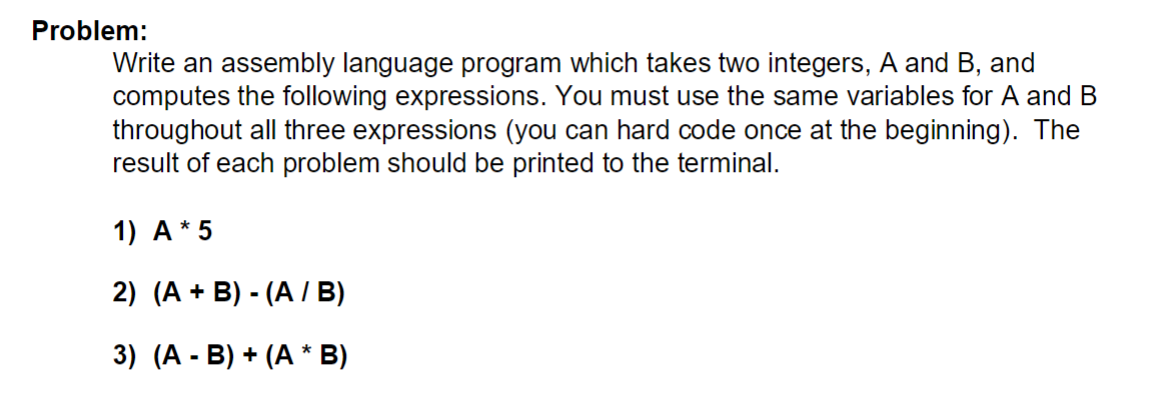 Problem:

Write an assembly language program which takes two integers, A and B, and computes the following expressions. You must use the same variables for A and B throughout all three expressions (you can hard code once at the beginning). The result of each problem should be printed to the terminal.

1) A * 5

2) (A + B) - (A / B)

3) (A - B) + (A * B)